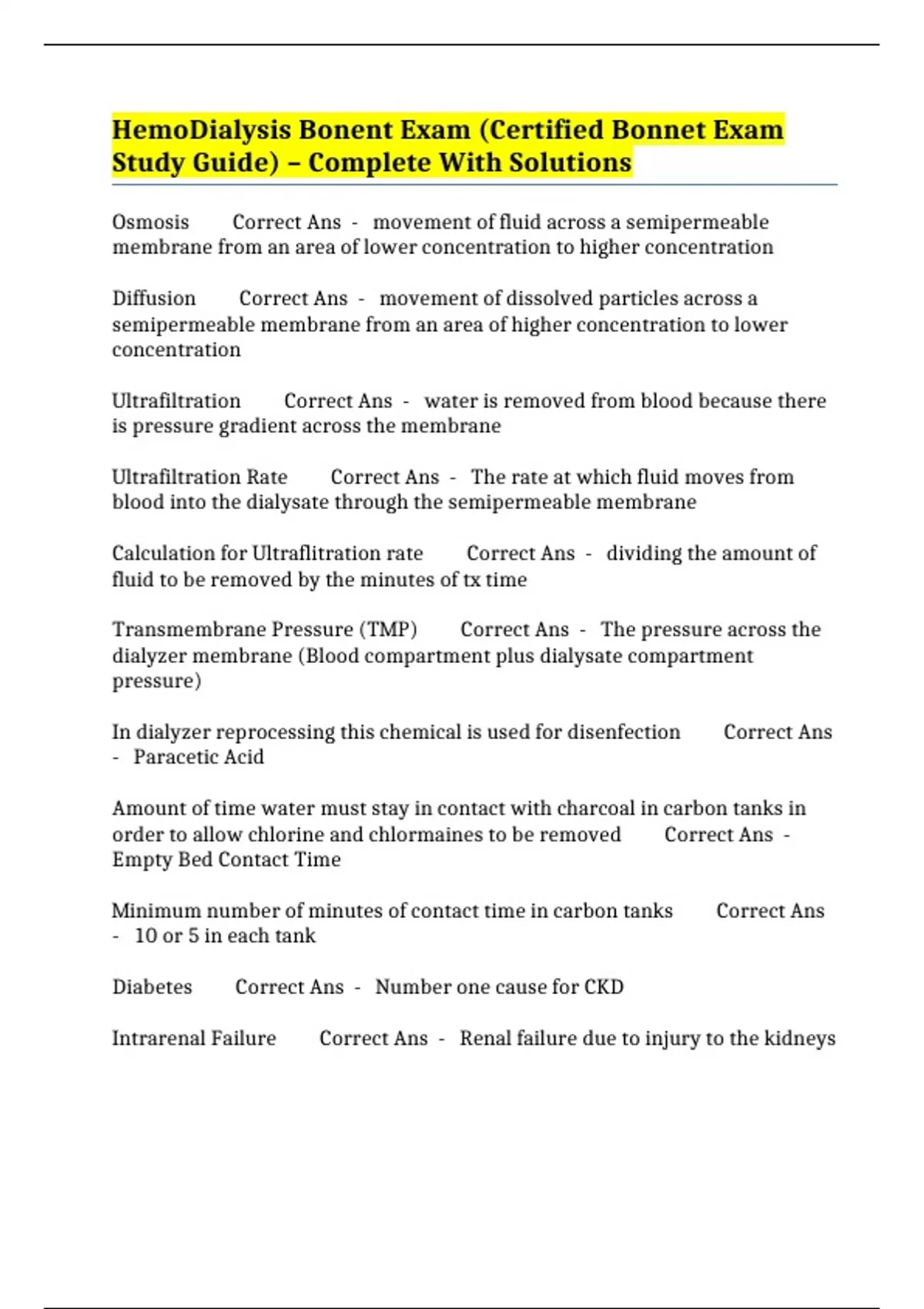 HemoDialysis Bonent Exam (Certified Bonnet Exam Study Guide) – Complete With Solutions

Osmosis Correct Ans - movement of fluid across a semipermeable membrane from an area of lower concentration to higher concentration

Diffusion Correct Ans - movement of dissolved particles across a semipermeable membrane from an area of higher concentration to lower concentration

Ultrafiltration Correct Ans - water is removed from blood because there is pressure gradient across the membrane

Ultrafiltration Rate Correct Ans - The rate at which fluid moves from blood into the dialysate through the semipermeable membrane

Calculation for Ultraflitration rate Correct Ans - dividing the amount of fluid to be removed by the minutes of tx time

Transmembrane Pressure (TMP) Correct Ans - The pressure across the dialyzer membrane (Blood compartment plus dialysate compartment pressure)

In dialyzer reprocessing this chemical is used for disenfection Correct Ans - Paracetic Acid

Amount of time water must stay in contact with charcoal in carbon tanks in order to allow chlorine and chlormaines to be removed Correct Ans - Empty Bed Contact Time

Minimum number of minutes of contact time in carbon tanks Correct Ans - 10 or 5 in each tank

Diabetes Correct Ans - Number one cause for CKD

Intrarenal Failure Correct Ans - Renal failure due to injury to the kidneys